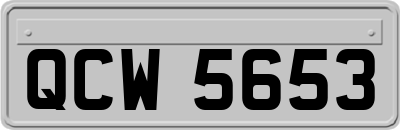 QCW 5653